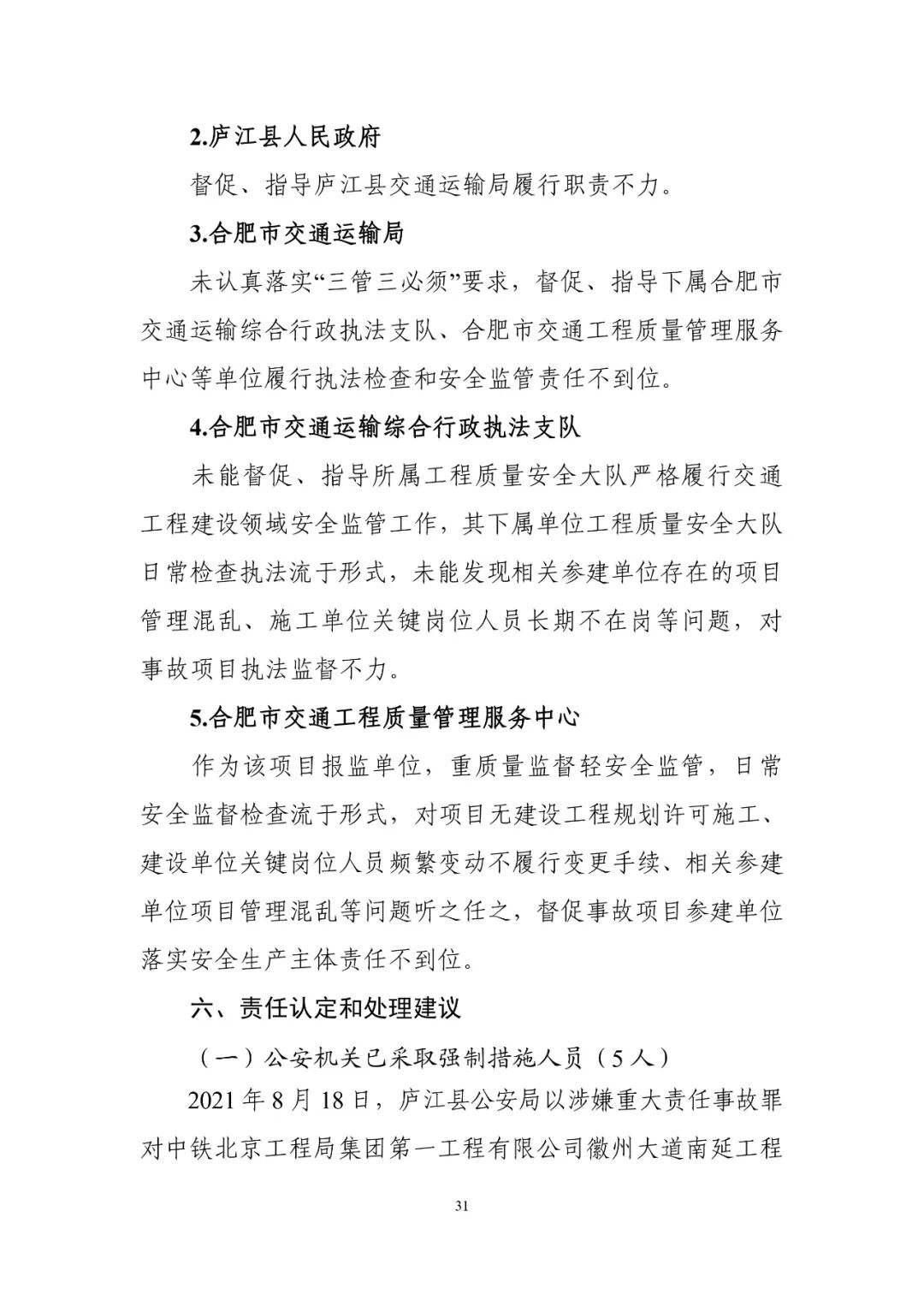 2.庐江县人民政府

督促、指导庐江县交通运输局履行职责不力。

3.合肥市交通运输局

未认真落实“三管三必须”要求，督促、指导下属合肥市交通运输综合行政执法支队、合肥市交通工程质量管理服务中心等单位履行执法检查和安全监管责任不到位。

4.合肥市交通运输综合行政执法支队

未能督促、指导所属工程质量安全大队严格履行交通工程建设领域安全监管工作，其下属单位工程质量安全大队日常检查执法流于形式，未能发现相关参建单位存在的项目管理混乱、施工单位关键岗位人员长期不在岗等问题，对事故项目执法监督不力。

5.合肥市交通工程质量管理服务中心

作为该项目报监单位，重质量监督轻安全监管，日常安全监督检查流于形式，对项目无建设工程规划许可施工、建设单位关键岗位人员频繁变动不履行变更手续、相关参建单位项目管理混乱等问题听之任之，督促事故项目参建单位落实安全生产主体责任不到位。

六、责任认定和处理建议

（一）公安机关已采取强制措施人员（5人）

2021年8月18日，庐江县公安局以涉嫌重大责任事故罪对中铁北京工程局集团第一工程有限公司徽州大道南延工程

31